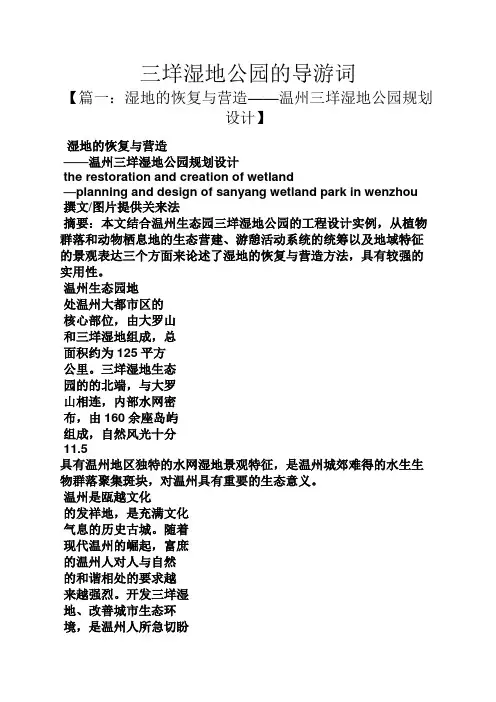 三垟湿地公园的导游词

【篇一：湿地的恢复与营造——温州三垟湿地公园规划设计】

湿地的恢复与营造
——温州三垟湿地公园规划设计
the restoration and creation of wetland
—planning and design of sanyang wetland park in wenzhou
撰文/图片提供关来法
摘要：本文结合温州生态园三垟湿地公园的工程设计实例，从植物群落和动物栖息地的生态营建、游憩活动系统的统筹以及地域特征的景观表达三个方面来论述了湿地的恢复与营造方法，具有较强的实用性。
温州生态园地处温州大都市区的核心部位，由大罗山和三垟湿地组成，总面积约为 125 平方公里。三垟湿地生态园的的北端，与大罗山相连，内部水网密布，由 160 余座岛屿组成，自然风光十分
11.5
具有温州地区独特的水网湿地景观特征，是温州城郊难得的水生生物群落聚集斑块，对温州具有重要的生态意义。
温州是瓯越文化的发祥地，是充满文化气息的历史古城。随着现代温州的崛起，富庶的温州人对人与自然的和谐相处的要求越来越强烈。开发三垟湿地、改善城市生态环境，是温州人所急切盼